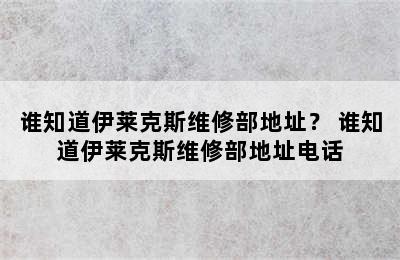 谁知道伊莱克斯维修部地址？ 谁知道伊莱克斯维修部地址电话